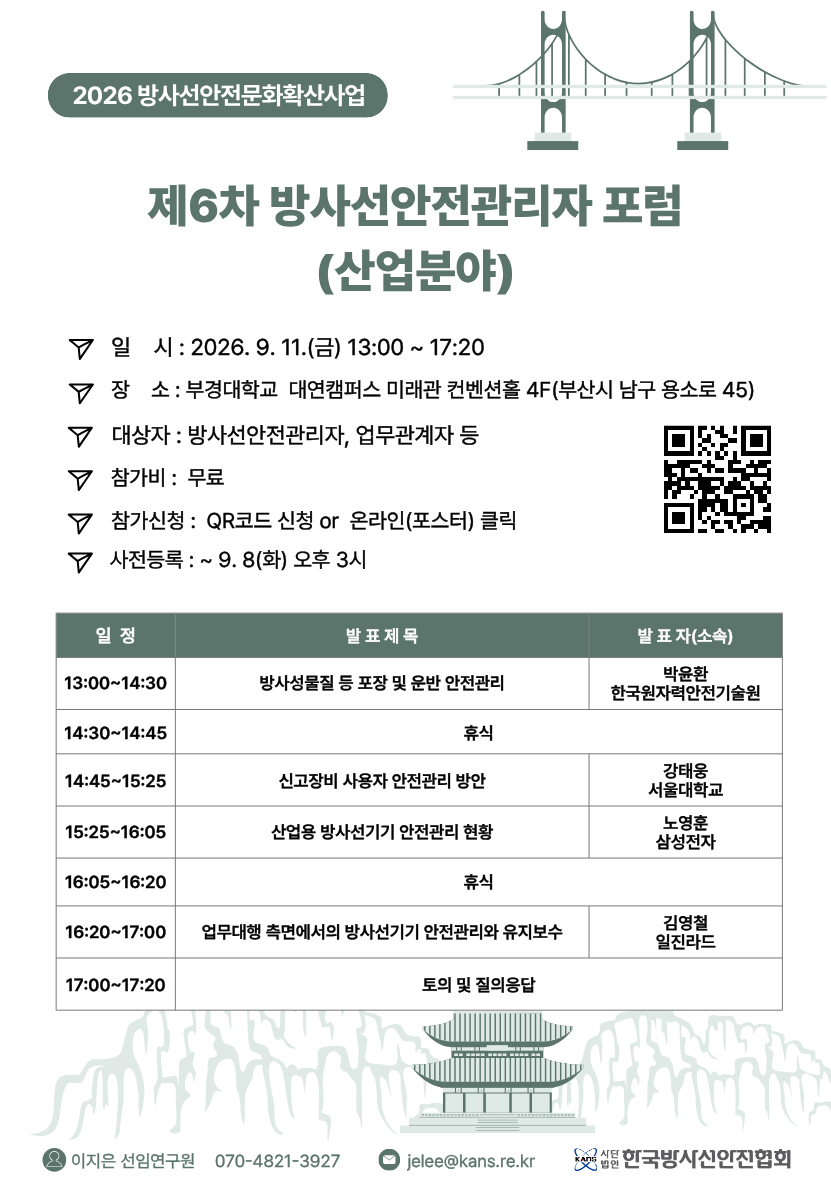 2026 방사선안전문화확산사업

제6차 방사선안전관리자 포럼 (산업분야)

일 시 : 2026. 9. 11.(금) 13:00 ~ 17:20

장 소 : 부경대학교 대연캠퍼스 미래관 컨벤션홀 4F(부산시 남구 용소로 45)

대상자 : 방사선안전관리자, 업무관계자 등

참가비 : 무료

참가신청 : QR코드 신청 or 온라인(포스터) 클릭

사전등록 : ~ 9. 8(화) 오후 3시

| 일 정 | 발 표 제 목 | 발 표 자(소속) |
|---|---|---|
| 13:00~14:30 | 방사성물질 등 포장 및 운반 안전관리 | 박윤환 한국원자력안전기술원 |
| 14:30~14:45 | 휴식 | |
| 14:45~15:25 | 신고장비 사용자 안전관리 방안 | 강태웅 서울대학교 |
| 15:25~16:05 | 산업용 방사선기기 안전관리 현황 | 노영훈 삼성전자 |
| 16:05~16:20 | 휴식 | |
| 16:20~17:00 | 업무대행 측면에서의 방사선기기 안전관리와 유지보수 | 김영철 일진라드 |
| 17:00~17:20 | 토의 및 질의응답 | |

이지은 선임연구원 070-4821-3927 jelee@kans.re.kr KANS 사단법인 한국방사선안전협회